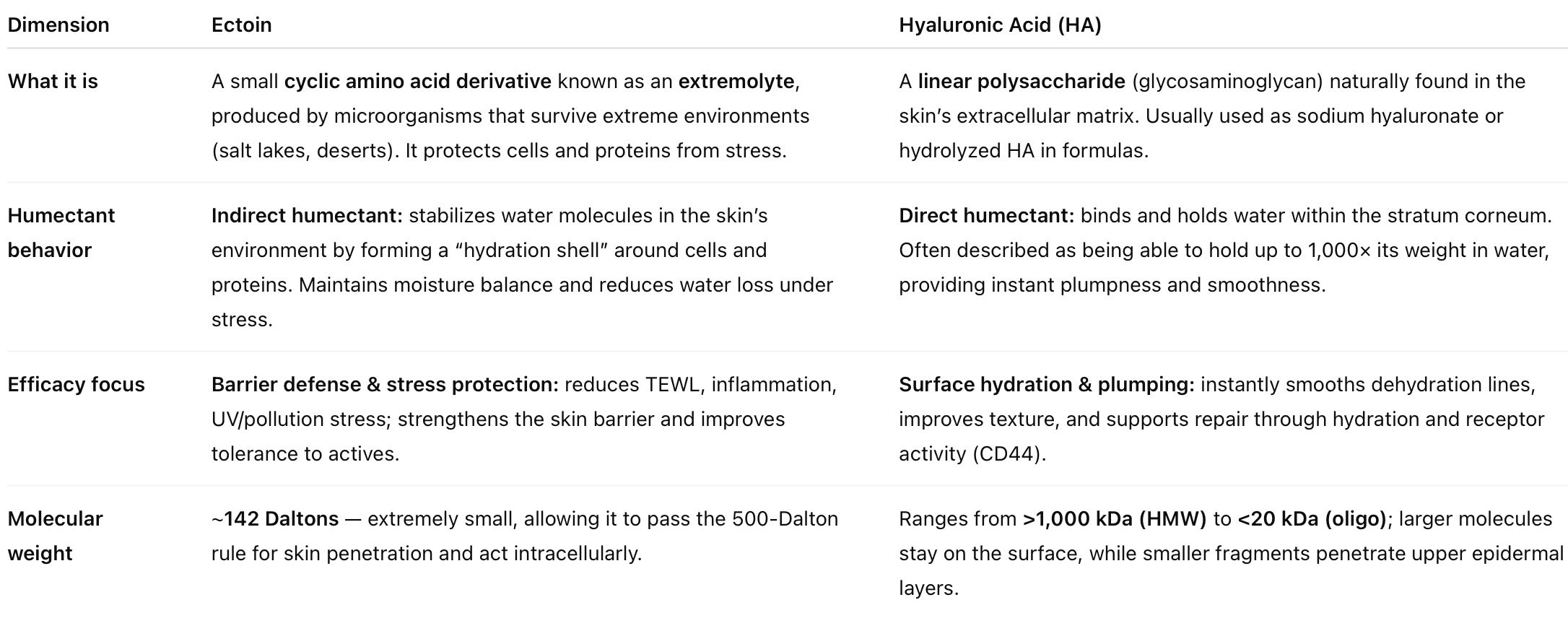 | Dimension | Ectoin | Hyaluronic Acid (HA) |
|---|---|---|
| What it is | A small cyclic amino acid derivative known as an extremolyte, produced by microorganisms that survive extreme environments (salt lakes, deserts). It protects cells and proteins from stress. | A linear polysaccharide (glycosaminoglycan) naturally found in the skin's extracellular matrix. Usually used as sodium hyaluronate or hydrolyzed HA in formulas. |
| Humectant behavior | Indirect humectant: stabilizes water molecules in the skin's environment by forming a "hydration shell" around cells and proteins. Maintains moisture balance and reduces water loss under stress. | Direct humectant: binds and holds water within the stratum corneum. Often described as being able to hold up to 1,000× its weight in water, providing instant plumpness and smoothness. |
| Efficacy focus | Barrier defense & stress protection: reduces TEWL, inflammation, UV/pollution stress; strengthens the skin barrier and improves tolerance to actives. | Surface hydration & plumping: instantly smooths dehydration lines, improves texture, and supports repair through hydration and receptor activity (CD44). |
| Molecular weight | ~142 Daltons — extremely small, allowing it to pass the 500-Dalton rule for skin penetration and act intracellularly. | Ranges from >1,000 kDa (HMW) to <20 kDa (oligo); larger molecules stay on the surface, while smaller fragments penetrate upper epidermal layers. |